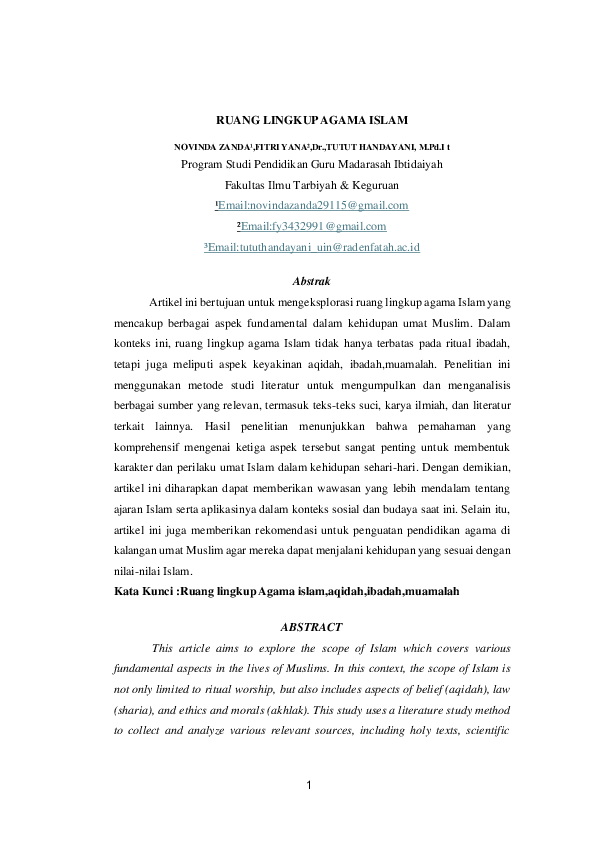 RUANG LINGKUP AGAMA ISLAM

NOVINDA ZANDA¹,FITRI YANA²,Dr.,TUTUT HANDAYANI, M.Pd.I t

Program Studi Pendidikan Guru Madarasah Ibtidaiyah

Fakultas Ilmu Tarbiyah & Keguruan

¹Email:novindazanda29115@gmail.com

²Email:fy3432991@gmail.com

³Email:tututhandayani_uin@radenfatah.ac.id

Abstrak

Artikel ini bertujuan untuk mengeksplorasi ruang lingkup agama Islam yang mencakup berbagai aspek fundamental dalam kehidupan umat Muslim. Dalam konteks ini, ruang lingkup agama Islam tidak hanya terbatas pada ritual ibadah, tetapi juga meliputi aspek keyakinan aqidah, ibadah,muamalah. Penelitian ini menggunakan metode studi literatur untuk mengumpulkan dan menganalisis berbagai sumber yang relevan, termasuk teks-teks suci, karya ilmiah, dan literatur terkait lainnya. Hasil penelitian menunjukkan bahwa pemahaman yang komprehensif mengenai ketiga aspek tersebut sangat penting untuk membentuk karakter dan perilaku umat Islam dalam kehidupan sehari-hari. Dengan demikian, artikel ini diharapkan dapat memberikan wawasan yang lebih mendalam tentang ajaran Islam serta aplikasinya dalam konteks sosial dan budaya saat ini. Selain itu, artikel ini juga memberikan rekomendasi untuk penguatan pendidikan agama di kalangan umat Muslim agar mereka dapat menjalani kehidupan yang sesuai dengan nilai-nilai Islam.

Kata Kunci :Ruang lingkup Agama islam,aqidah,ibadah,muamalah

ABSTRACT

This article aims to explore the scope of Islam which covers various fundamental aspects in the lives of Muslims. In this context, the scope of Islam is not only limited to ritual worship, but also includes aspects of belief (aqidah), law (sharia), and ethics and morals (akhlak). This study uses a literature study method to collect and analyze various relevant sources, including holy texts, scientific

1